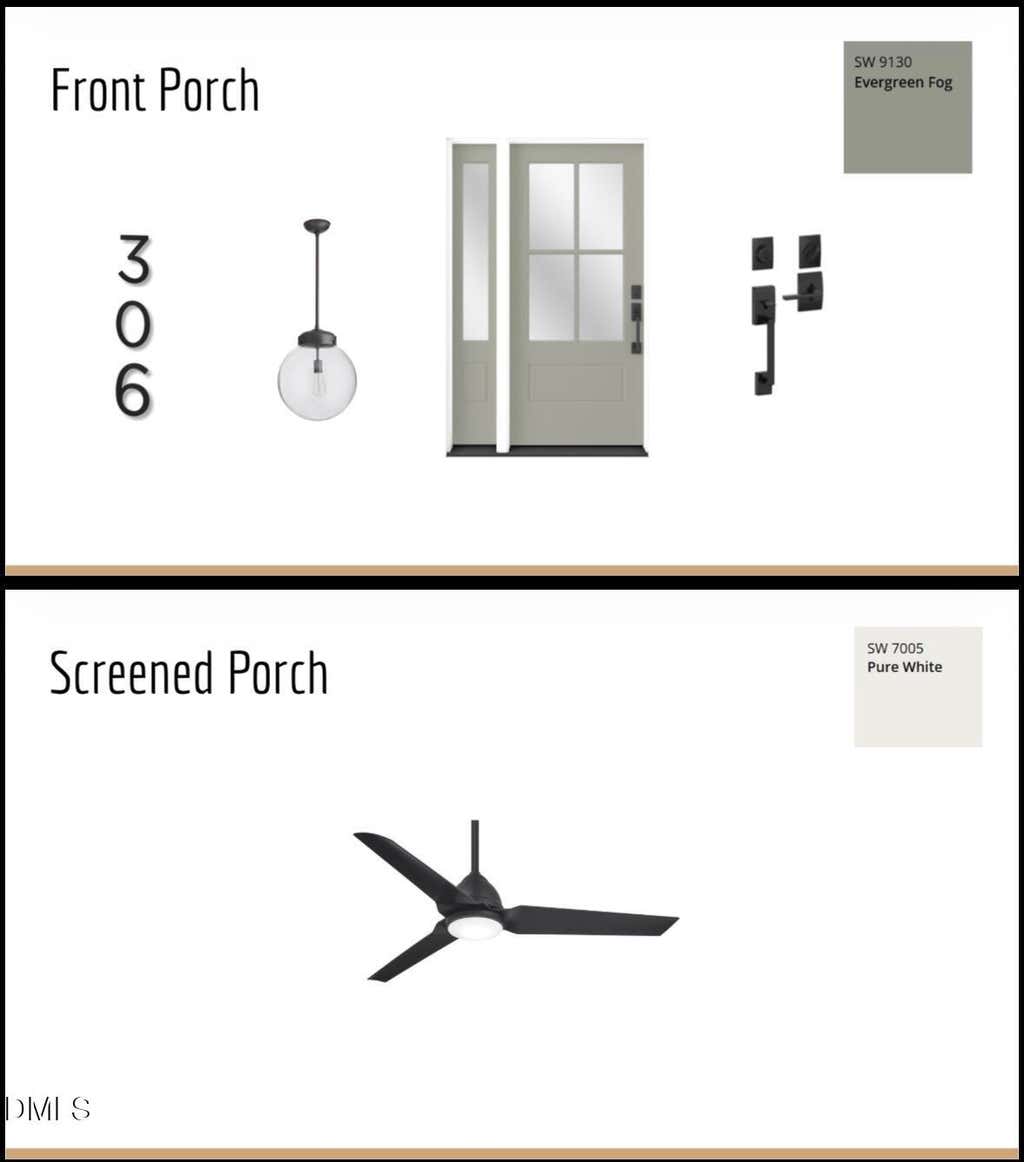 Front Porch

SW 9130
Evergreen Fog

3
0
6

Screened Porch

SW 7005
Pure White

DMLS